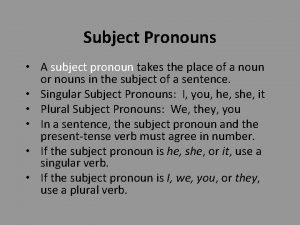 Subject Pronouns

• A subject pronoun takes the place of a noun or nouns in the subject of a sentence.
• Singular Subject Pronouns: I, you, he, she, it
• Plural Subject Pronouns: We, they, you
• In a sentence, the subject pronoun and the present-tense verb must agree in number.
• If the subject pronoun is he, she, or it, use a singular verb.
• If the subject pronoun is I, we, you, or they, use a plural verb.